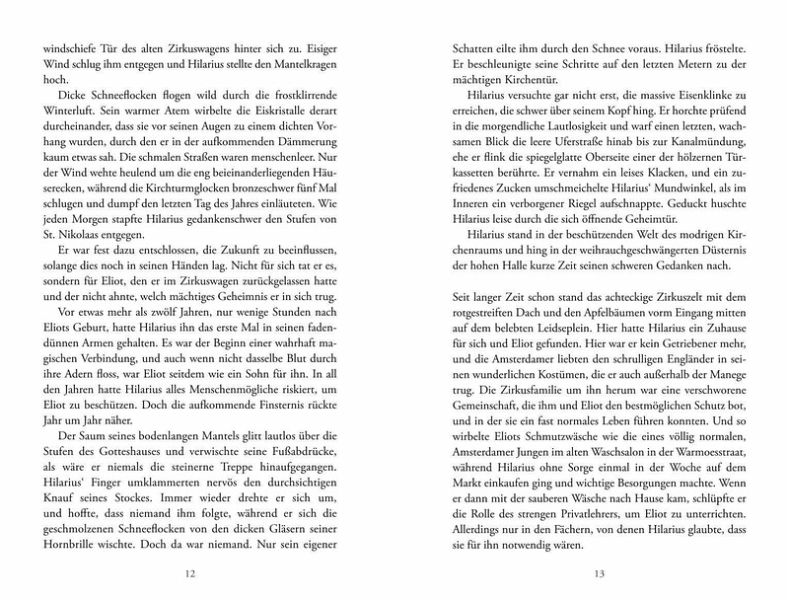 windschiefe Tür des alten Zirkuswagens hinter sich zu. Eisiger Wind schlug ihm entgegen und Hilarius stellte den Mantelkragen hoch.

Dicke Schneeflocken flogen wild durch die frostklirrende Winterluft. Sein warmer Atem wirbelte die Eiskristalle derart durcheinander, dass sie vor seinen Augen zu einem dichten Vorhang wurden, durch den er in der aufkommenden Dämmerung kaum etwas sah. Die schmalen Straßen waren menschenleer. Nur der Wind wehte heulend um die eng beieinanderliegenden Häuserecken, während die Kirchturmglocken bronzeschwer fünf Mal schlugen und dumpf den letzten Tag des Jahres einläuteten. Wie jeden Morgen stapfte Hilarius gedankenschwer den Stufen von St. Nikolaas entgegen.

Er war fest dazu entschlossen, die Zukunft zu beeinflussen, solange dies noch in seinen Händen lag. Nicht für sich tat er es, sondern für Eliot, den er im Zirkuswagen zurückgelassen hatte und der nicht ahnte, welch mächtiges Geheimnis er in sich trug.

Vor etwas mehr als zwölf Jahren, nur wenige Stunden nach Eliots Geburt, hatte Hilarius ihn das erste Mal in seinen fadendünnen Armen gehalten. Es war der Beginn einer wahrhaft magischen Verbindung, und auch wenn nicht dasselbe Blut durch ihre Adern floss, war Eliot seitdem wie ein Sohn für ihn. In all den Jahren hatte Hilarius alles Menschenmögliche riskiert, um Eliot zu beschützen. Doch die aufkommende Finsternis rückte Jahr um Jahr näher.

Der Saum seines bodenlangen Mantels glitt lautlos über die Stufen des Gotteshauses und verwischte seine Fußabdrücke, als wäre er niemals die steinerne Treppe hinaufgegangen. Hilarius' Finger umklammerten nervös den durchsichtigen Knauf seines Stockes. Immer wieder drehte er sich um, und hoffte, dass niemand ihm folgte, während er sich die geschmolzenen Schneeflocken von den dicken Gläsern seiner Hornbrille wischte. Doch da war niemand. Nur sein eigener

12

Schatten eilte ihm durch den Schnee voraus. Hilarius fröstelte. Er beschleunigte seine Schritte auf den letzten Metern zu der mächtigen Kirchentür.

Hilarius versuchte gar nicht erst, die massive Eisenklinke zu erreichen, die schwer über seinem Kopf hing. Er horchte prüfend in die morgendliche Lautlosigkeit und warf einen letzten, wachsamen Blick die leere Uferstraße hinab bis zur Kanalmündung, ehe er flink die spiegelglatte Oberseite einer der hölzernen Türkassetten berührte. Er vernahm ein leises Klacken, und ein zufriedenes Zucken umschmeichelte Hilarius' Mundwinkel, als im Inneren ein verborgener Riegel aufschnappte. Geduckt huschte Hilarius leise durch die sich öffnende Geheimtür.

Hilarius stand in der beschützenden Welt des modrigen Kirchenraums und hing in der weihrauchgeschwängerten Düsternis der hohen Halle kurze Zeit seinen schweren Gedanken nach.

Seit langer Zeit schon stand das achteckige Zirkuszelt mit dem rotgestreiften Dach und den Apfelbäumen vorm Eingang mitten auf dem belebten Leidseplein. Hier hatte Hilarius ein Zuhause für sich und Eliot gefunden. Hier war er kein Getriebener mehr, und die Amsterdamer liebten den schrulligen Engländer in seinen wunderlichen Kostümen, die er auch außerhalb der Manege trug. Die Zirkusfamilie um ihn herum war eine verschworene Gemeinschaft, die ihm und Eliot den bestmöglichen Schutz bot, und in der sie ein fast normales Leben führen konnten. Und so wirbelte Eliots Schmutzwäsche wie die eines völlig normalen, Amsterdamer Jungen im alten Waschsalon in der Warmoesstraat, während Hilarius ohne Sorge einmal in der Woche auf dem Markt einkaufen ging und wichtige Besorgungen machte. Wenn er dann mit der sauberen Wäsche nach Hause kam, schlüpfte er die Rolle des strengen Privatlehrers, um Eliot zu unterrichten. Allerdings nur in den Fächern, von denen Hilarius glaubte, dass sie für ihn notwendig wären.

13